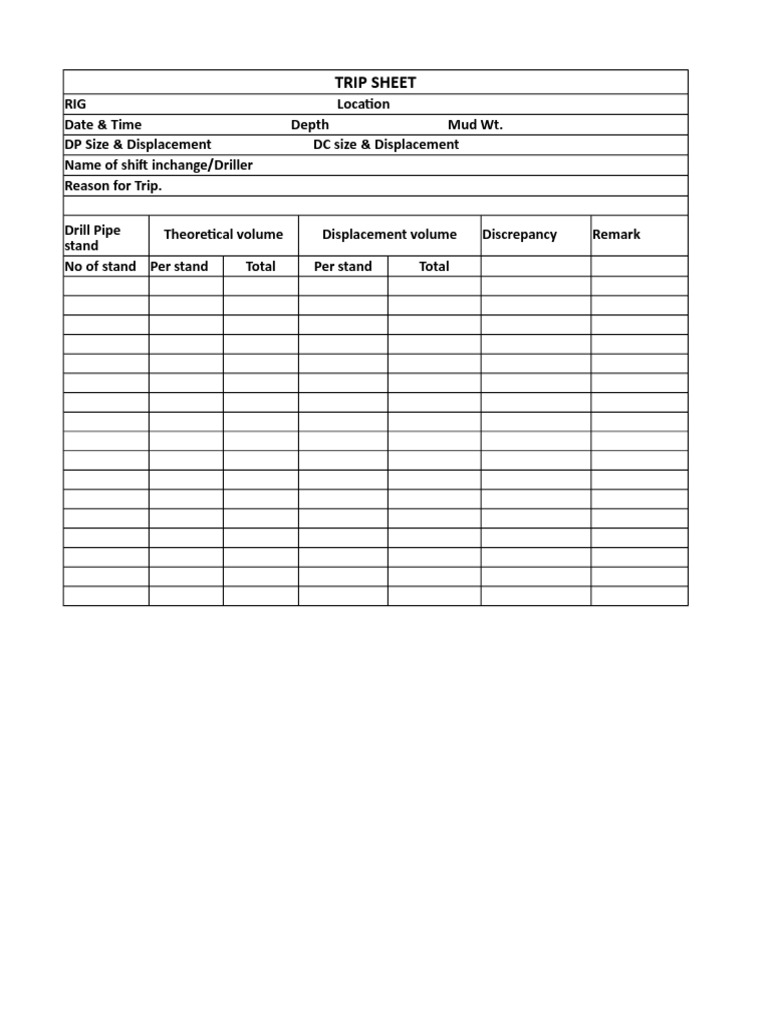 TRIP SHEET

RIG Location

Date & Time Depth Mud Wt.

DP Size & Displacement DC size & Displacement

Name of shift inchange/Driller

Reason for Trip.

| Drill Pipe stand | Theoretical volume | | Displacement volume | | Discrepancy | Remark |
|---|---|---|---|---|---|---|
| No of stand | Per stand | Total | Per stand | Total | | |
| | | | | | | |
| | | | | | | |
| | | | | | | |
| | | | | | | |
| | | | | | | |
| | | | | | | |
| | | | | | | |
| | | | | | | |
| | | | | | | |
| | | | | | | |
| | | | | | | |
| | | | | | | |
| | | | | | | |
| | | | | | | |
| | | | | | | |
| | | | | | | |
| | | | | | | |